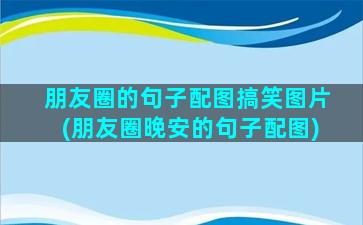 朋友圈的句子配图搞笑图片(朋友圈晚安的句子配图)